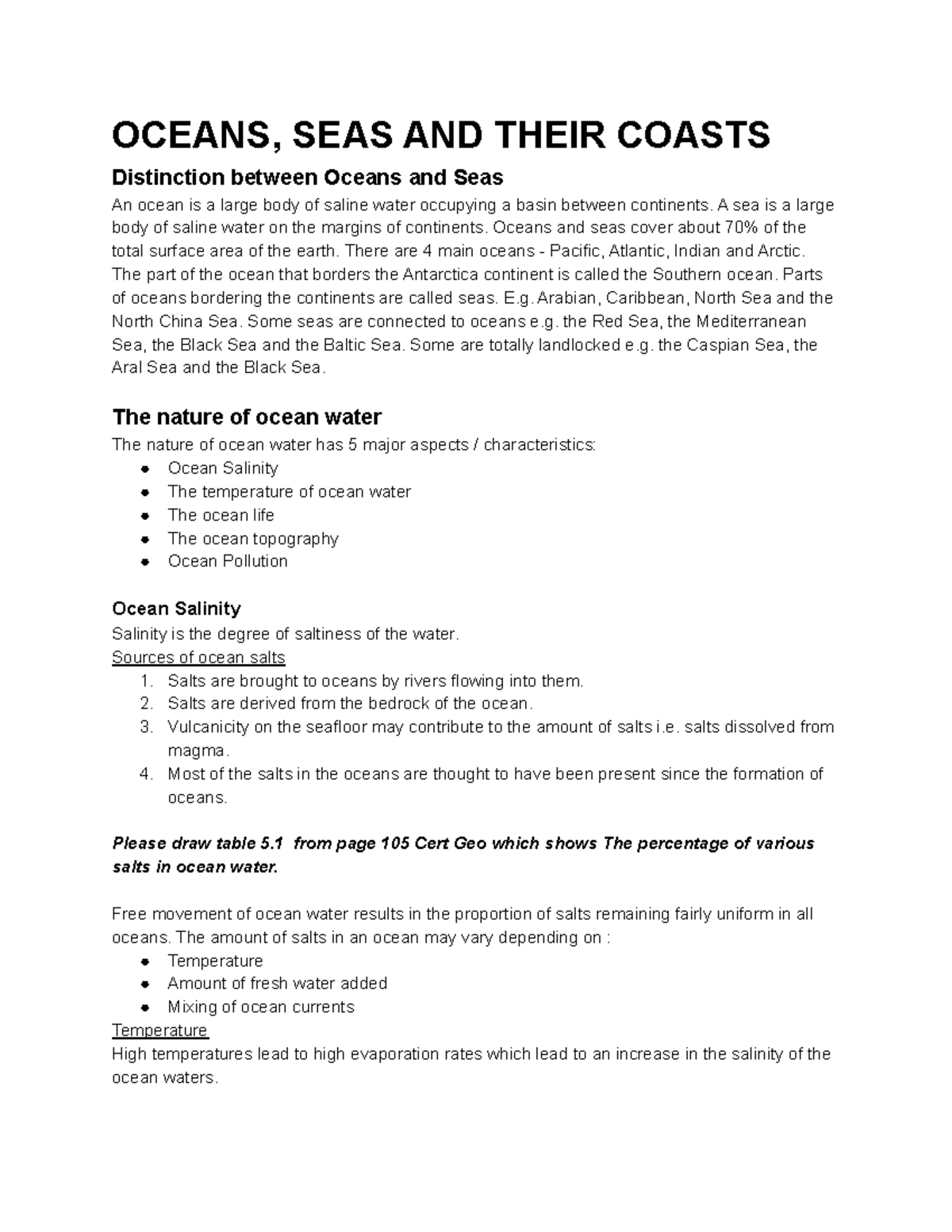 OCEANS, SEAS AND THEIR COASTS

Distinction between Oceans and Seas

An ocean is a large body of saline water occupying a basin between continents. A sea is a large body of saline water on the margins of continents. Oceans and seas cover about 70% of the total surface area of the earth. There are 4 main oceans - Pacific, Atlantic, Indian and Arctic. The part of the ocean that borders the Antarctica continent is called the Southern ocean. Parts of oceans bordering the continents are called seas. E.g. Arabian, Caribbean, North Sea and the North China Sea. Some seas are connected to oceans e.g. the Red Sea, the Mediterranean Sea, the Black Sea and the Baltic Sea. Some are totally landlocked e.g. the Caspian Sea, the Aral Sea and the Black Sea.

The nature of ocean water

The nature of ocean water has 5 major aspects / characteristics:
• Ocean Salinity
• The temperature of ocean water
• The ocean life
• The ocean topography
• Ocean Pollution

Ocean Salinity

Salinity is the degree of saltiness of the water.

Sources of ocean salts
1. Salts are brought to oceans by rivers flowing into them.
2. Salts are derived from the bedrock of the ocean.
3. Vulcanicity on the seafloor may contribute to the amount of salts i.e. salts dissolved from magma.
4. Most of the salts in the oceans are thought to have been present since the formation of oceans.

Please draw table 5.1 from page 105 Cert Geo which shows The percentage of various salts in ocean water.

Free movement of ocean water results in the proportion of salts remaining fairly uniform in all oceans. The amount of salts in an ocean may vary depending on :
• Temperature
• Amount of fresh water added
• Mixing of ocean currents

Temperature
High temperatures lead to high evaporation rates which lead to an increase in the salinity of the ocean waters.